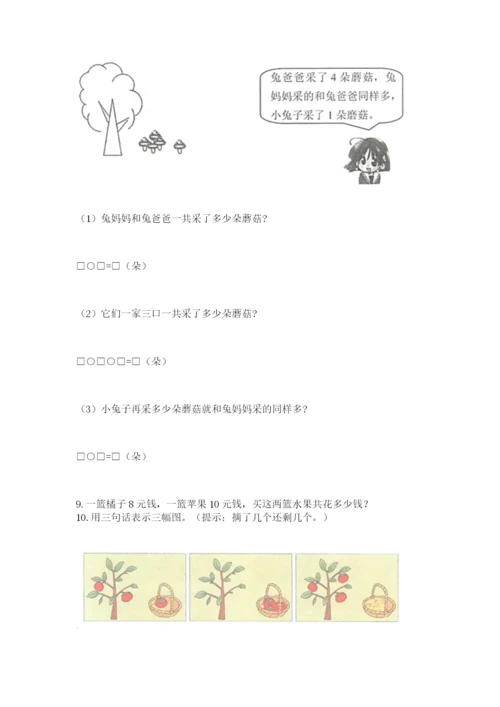 兔爸爸采了 4 朵蘑菇，兔妈妈采的和兔爸爸同样多，小兔子采了 1 朵蘑菇。

（1）兔妈妈和兔爸爸一共采了多少朵蘑菇？

□○□=□（朵）

（2）它们一家三口一共采了多少朵蘑菇？

□○□○□=□（朵）

（3）小兔子再采多少朵蘑菇就和兔妈妈采的同样多？

□○□=□（朵）

9. 一篮橘子 8 元钱，一篮苹果 10 元钱，买这两篮水果共花多少钱？
10. 用三句话表示三幅图。（提示：摘了几个还剩几个。）